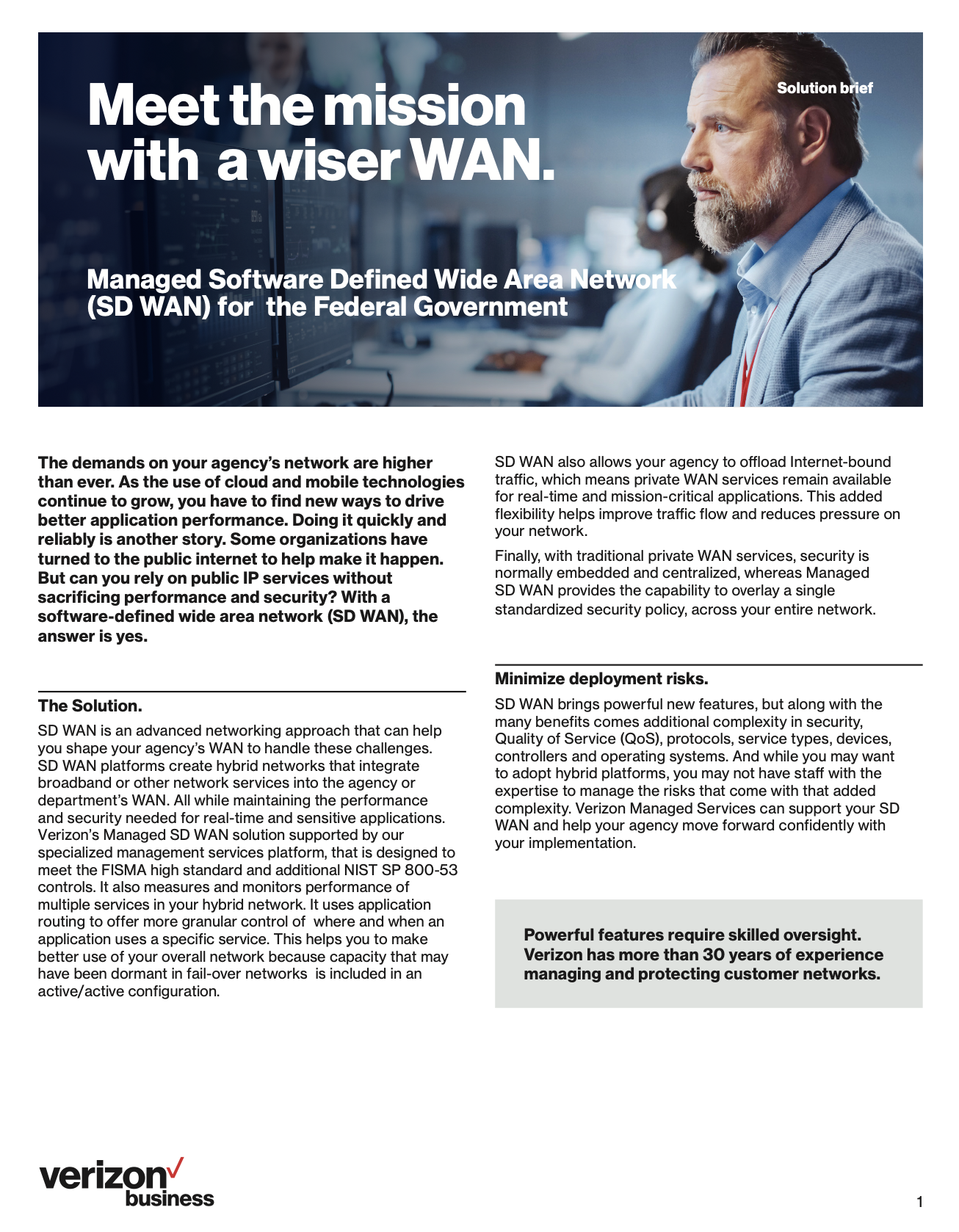 Solution brief

Meet the mission with a wiser WAN.

Managed Software Defined Wide Area Network (SD WAN) for the Federal Government

The demands on your agency's network are higher than ever. As the use of cloud and mobile technologies continue to grow, you have to find new ways to drive better application performance. Doing it quickly and reliably is another story. Some organizations have turned to the public internet to help make it happen. But can you rely on public IP services without sacrificing performance and security? With a software-defined wide area network (SD WAN), the answer is yes.

The Solution.

SD WAN is an advanced networking approach that can help you shape your agency's WAN to handle these challenges. SD WAN platforms create hybrid networks that integrate broadband or other network services into the agency or department's WAN. All while maintaining the performance and security needed for real-time and sensitive applications. Verizon's Managed SD WAN solution supported by our specialized management services platform, that is designed to meet the FISMA high standard and additional NIST SP 800-53 controls. It also measures and monitors performance of multiple services in your hybrid network. It uses application routing to offer more granular control of where and when an application uses a specific service. This helps you to make better use of your overall network because capacity that may have been dormant in fail-over networks is included in an active/active configuration.

SD WAN also allows your agency to offload Internet-bound traffic, which means private WAN services remain available for real-time and mission-critical applications. This added flexibility helps improve traffic flow and reduces pressure on your network.

Finally, with traditional private WAN services, security is normally embedded and centralized, whereas Managed SD WAN provides the capability to overlay a single standardized security policy, across your entire network.

Minimize deployment risks.

SD WAN brings powerful new features, but along with the many benefits comes additional complexity in security, Quality of Service (QoS), protocols, service types, devices, controllers and operating systems. And while you may want to adopt hybrid platforms, you may not have staff with the expertise to manage the risks that come with that added complexity. Verizon Managed Services can support your SD WAN and help your agency move forward confidently with your implementation.

Powerful features require skilled oversight. Verizon has more than 30 years of experience managing and protecting customer networks.

verizon business

1